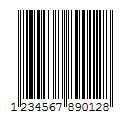 1 234567 890128